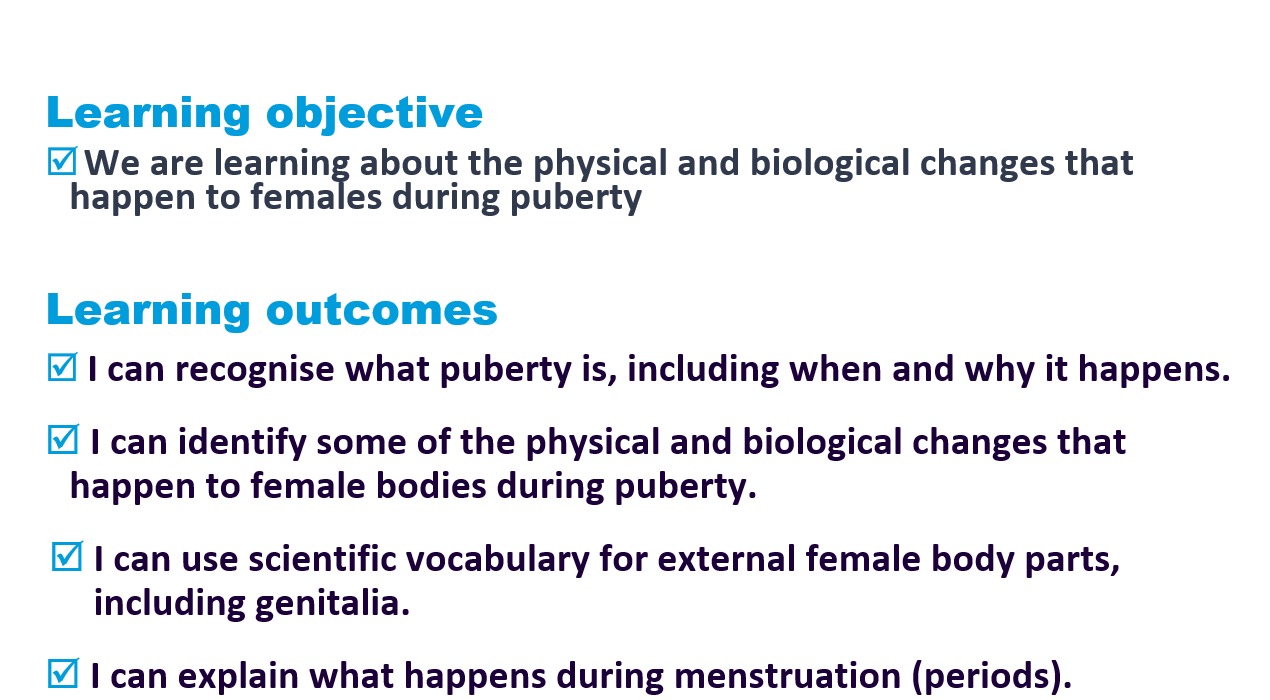 Learning objective

☑ We are learning about the physical and biological changes that happen to females during puberty

Learning outcomes

☑ I can recognise what puberty is, including when and why it happens.

☑ I can identify some of the physical and biological changes that happen to female bodies during puberty.

☑ I can use scientific vocabulary for external female body parts, including genitalia.

☑ I can explain what happens during menstruation (periods).